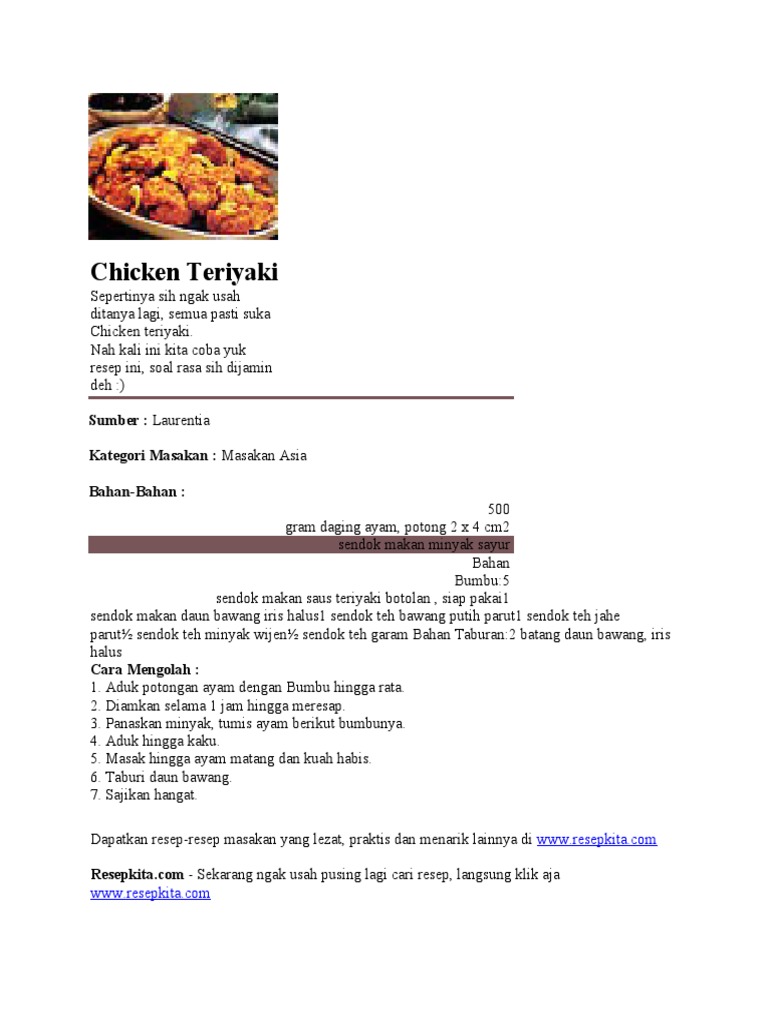 Chicken Teriyaki

Sepertinya sih ngak usah ditanya lagi, semua pasti suka Chicken teriyaki.
Nah kali ini kita coba yuk resep ini, soal rasa sih dijamin deh :)

Sumber : Laurentia

Kategori Masakan : Masakan Asia

Bahan-Bahan :

500
gram daging ayam, potong 2 x 4 cm2
sendok makan minyak sayur
Bahan
Bumbu:5
sendok makan saus teriyaki botolan , siap pakai1
sendok makan daun bawang iris halus1 sendok teh bawang putih parut1 sendok teh jahe parut½ sendok teh minyak wijen½ sendok teh garam Bahan Taburan:2 batang daun bawang, iris halus

Cara Mengolah :
1. Aduk potongan ayam dengan Bumbu hingga rata.
2. Diamkan selama 1 jam hingga meresap.
3. Panaskan minyak, tumis ayam berikut bumbunya.
4. Aduk hingga kaku.
5. Masak hingga ayam matang dan kuah habis.
6. Taburi daun bawang.
7. Sajikan hangat.

Dapatkan resep-resep masakan yang lezat, praktis dan menarik lainnya di www.resepkita.com

Resepkita.com - Sekarang ngak usah pusing lagi cari resep, langsung klik aja www.resepkita.com